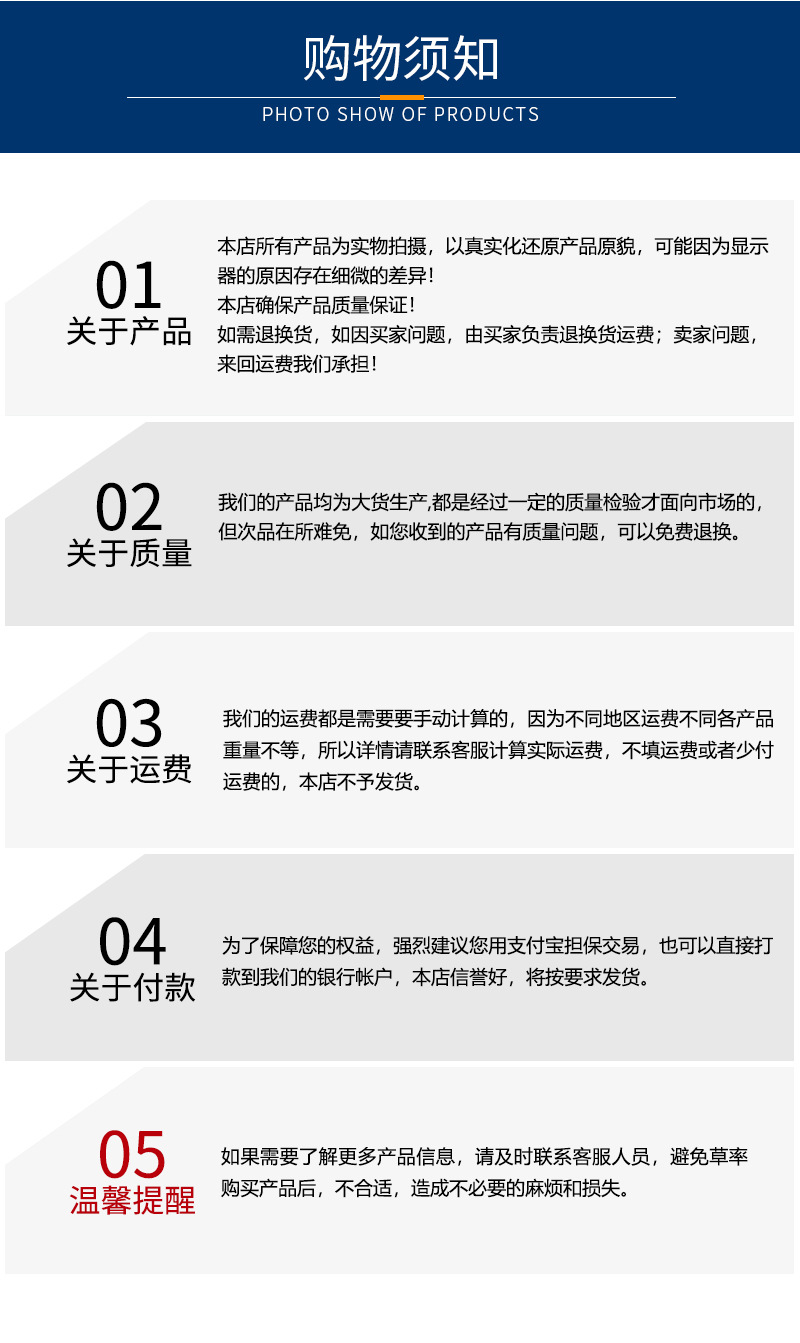 购物须知

PHOTO SHOW OF PRODUCTS

01
关于产品

本店所有产品为实物拍摄，以真实化还原产品原貌，可能因为显示器的原因存在细微的差异！
本店确保产品质量保证！
如需退换货，如因买家问题，由买家负责退换货运费；卖家问题，来回运费我们承担！

02
关于质量

我们的产品均为大货生产,都是经过一定的质量检验才面向市场的，但次品在所难免，如您收到的产品有质量问题，可以免费退换。

03
关于运费

我们的运费都是需要要手动计算的，因为不同地区运费不同各产品重量不等，所以详情请联系客服计算实际运费，不填运费或者少付运费的，本店不予发货。

04
关于付款

为了保障您的权益，强烈建议您用支付宝担保交易，也可以直接打款到我们的银行帐户，本店信誉好，将按要求发货。

05
温馨提醒

如果需要了解更多产品信息，请及时联系客服人员，避免草率购买产品后，不合适，造成不必要的麻烦和损失。